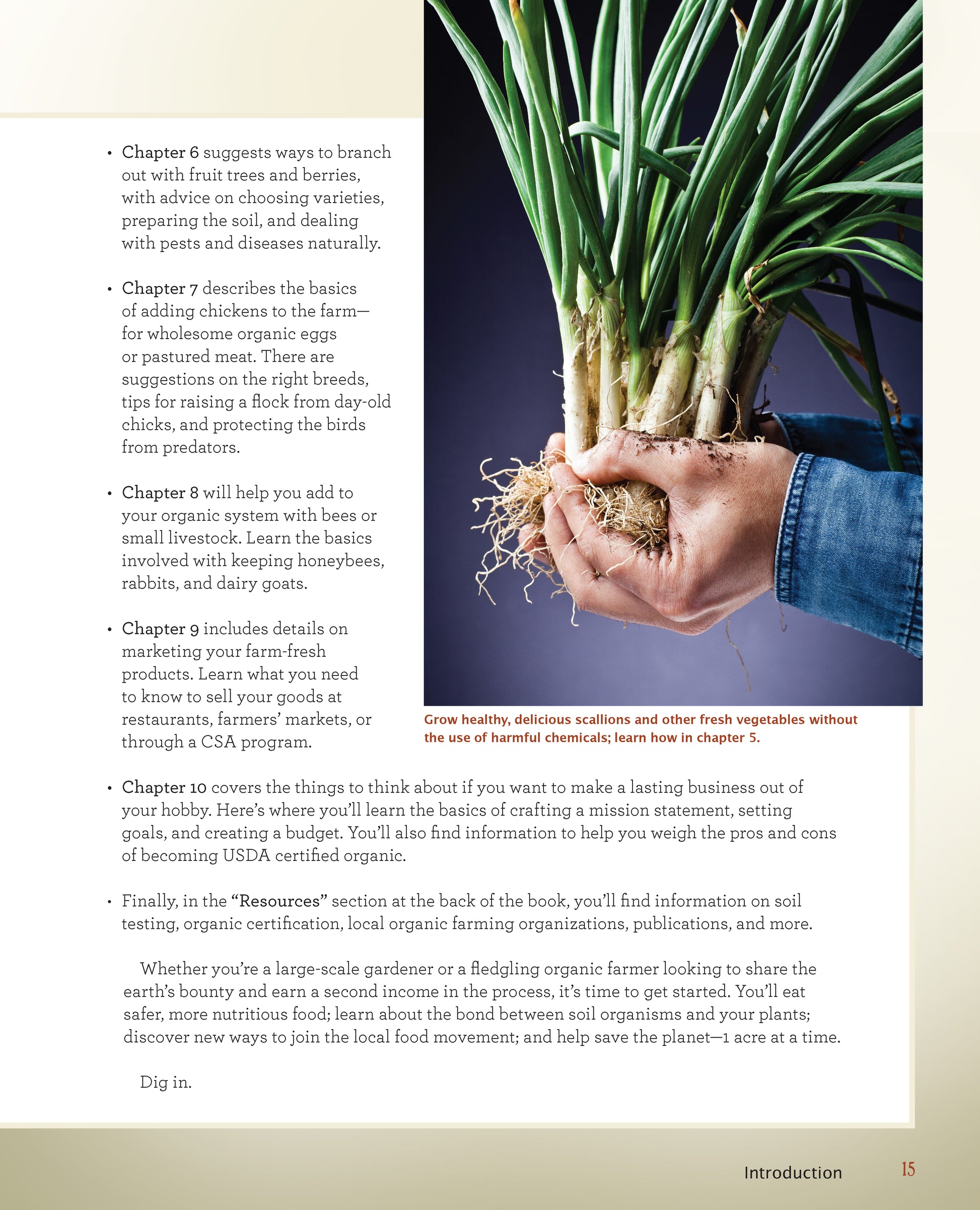 • Chapter 6 suggests ways to branch out with fruit trees and berries, with advice on choosing varieties, preparing the soil, and dealing with pests and diseases naturally.

• Chapter 7 describes the basics of adding chickens to the farm—for wholesome organic eggs or pastured meat. There are suggestions on the right breeds, tips for raising a flock from day-old chicks, and protecting the birds from predators.

• Chapter 8 will help you add to your organic system with bees or small livestock. Learn the basics involved with keeping honeybees, rabbits, and dairy goats.

• Chapter 9 includes details on marketing your farm-fresh products. Learn what you need to know to sell your goods at restaurants, farmers' markets, or through a CSA program.

Grow healthy, delicious scallions and other fresh vegetables without the use of harmful chemicals; learn how in chapter 5.

• Chapter 10 covers the things to think about if you want to make a lasting business out of your hobby. Here's where you'll learn the basics of crafting a mission statement, setting goals, and creating a budget. You'll also find information to help you weigh the pros and cons of becoming USDA certified organic.

• Finally, in the "Resources" section at the back of the book, you'll find information on soil testing, organic certification, local organic farming organizations, publications, and more.

Whether you're a large-scale gardener or a fledgling organic farmer looking to share the earth's bounty and earn a second income in the process, it's time to get started. You'll eat safer, more nutritious food; learn about the bond between soil organisms and your plants; discover new ways to join the local food movement; and help save the planet—1 acre at a time.

Dig in.

Introduction 15